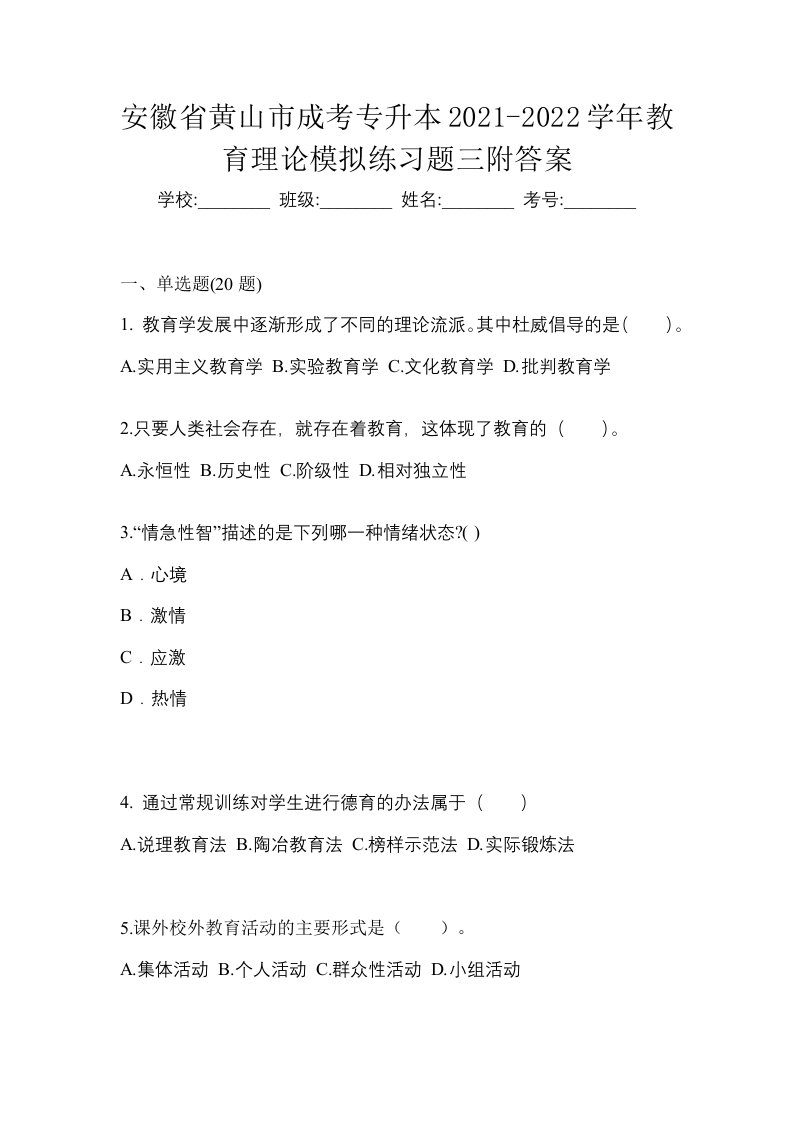 安徽省黄山市成考专升本2021-2022学年教育理论模拟练习题三附答案

学校:________ 班级:________ 姓名:________ 考号:________

一、单选题(20 题)

1. 教育学发展中逐渐形成了不同的理论流派。其中杜威倡导的是(　　)。

A.实用主义教育学 B.实验教育学 C.文化教育学 D.批判教育学

2.只要人类社会存在，就存在着教育，这体现了教育的（　　）。

A.永恒性 B.历史性 C.阶级性 D.相对独立性

3.“情急性智”描述的是下列哪一种情绪状态?( )

A．心境

B．激情

C．应激

D．热情

4. 通过常规训练对学生进行德育的办法属于（　　）

A.说理教育法 B.陶冶教育法 C.榜样示范法 D.实际锻炼法

5.课外校外教育活动的主要形式是（　　）。

A.集体活动 B.个人活动 C.群众性活动 D.小组活动